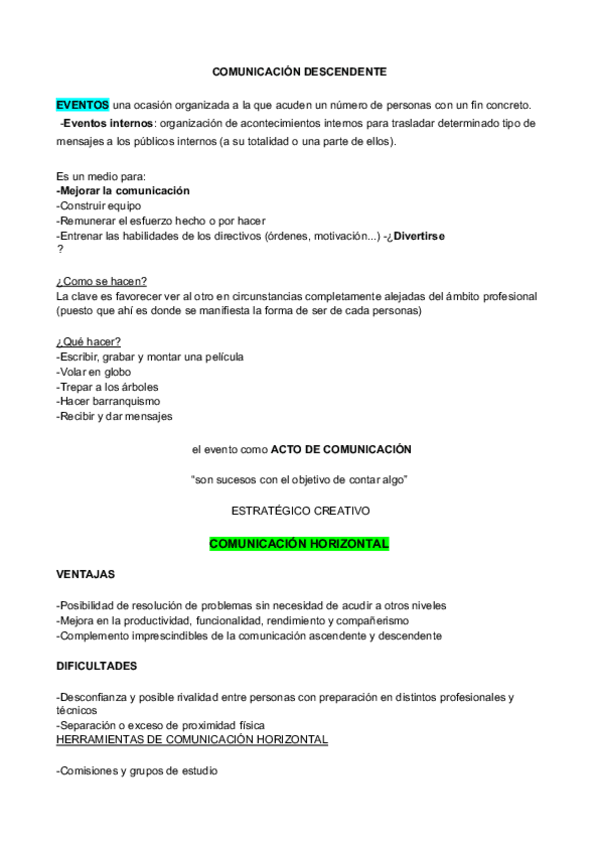 COMUNICACIÓN DESCENDENTE

EVENTOS una ocasión organizada a la que acuden un número de personas con un fin concreto.
-Eventos internos: organización de acontecimientos internos para trasladar determinado tipo de mensajes a los públicos internos (a su totalidad o una parte de ellos).

Es un medio para:
-Mejorar la comunicación
-Construir equipo
-Remunerar el esfuerzo hecho o por hacer
-Entrenar las habilidades de los directivos (órdenes, motivación...) -¿Divertirse
?

¿Como se hacen?
La clave es favorecer ver al otro en circunstancias completamente alejadas del ámbito profesional (puesto que ahí es donde se manifiesta la forma de ser de cada personas)

¿Qué hacer?
-Escribir, grabar y montar una película
-Volar en globo
-Trepar a los árboles
-Hacer barranquismo
-Recibir y dar mensajes

el evento como ACTO DE COMUNICACIÓN

"son sucesos con el objetivo de contar algo"

ESTRATÉGICO CREATIVO

COMUNICACIÓN HORIZONTAL

VENTAJAS

-Posibilidad de resolución de problemas sin necesidad de acudir a otros niveles
-Mejora en la productividad, funcionalidad, rendimiento y compañerismo
-Complemento imprescindibles de la comunicación ascendente y descendente

DIFICULTADES

-Desconfianza y posible rivalidad entre personas con preparación en distintos profesionales y técnicos
-Separación o exceso de proximidad física
HERRAMIENTAS DE COMUNICACIÓN HORIZONTAL

-Comisiones y grupos de estudio